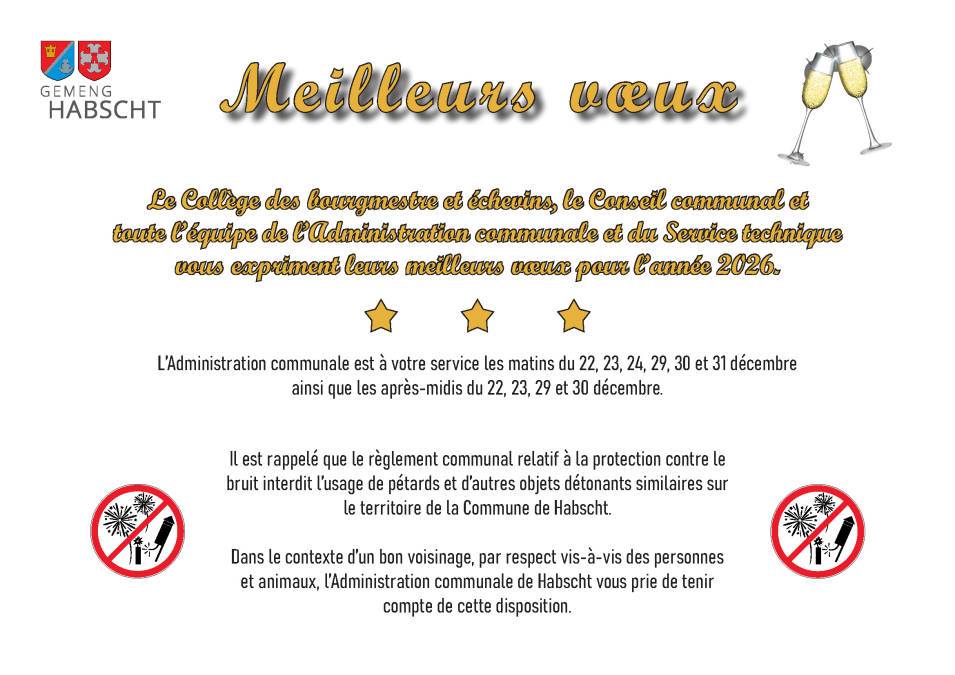 GEMENG
HABSCHT

Meilleurs vœux

Le Collège des bourgmestre et échevins, le Conseil communal et toute l'équipe de l'Administration communale et du Service technique vous expriment leurs meilleurs vœux pour l'année 2026.

L'Administration communale est à votre service les matins du 22, 23, 24, 29, 30 et 31 décembre ainsi que les après-midis du 22, 23, 29 et 30 décembre.

Il est rappelé que le règlement communal relatif à la protection contre le bruit interdit l'usage de pétards et d'autres objets détonants similaires sur le territoire de la Commune de Habscht.

Dans le contexte d'un bon voisinage, par respect vis-à-vis des personnes et animaux, l'Administration communale de Habscht vous prie de tenir compte de cette disposition.